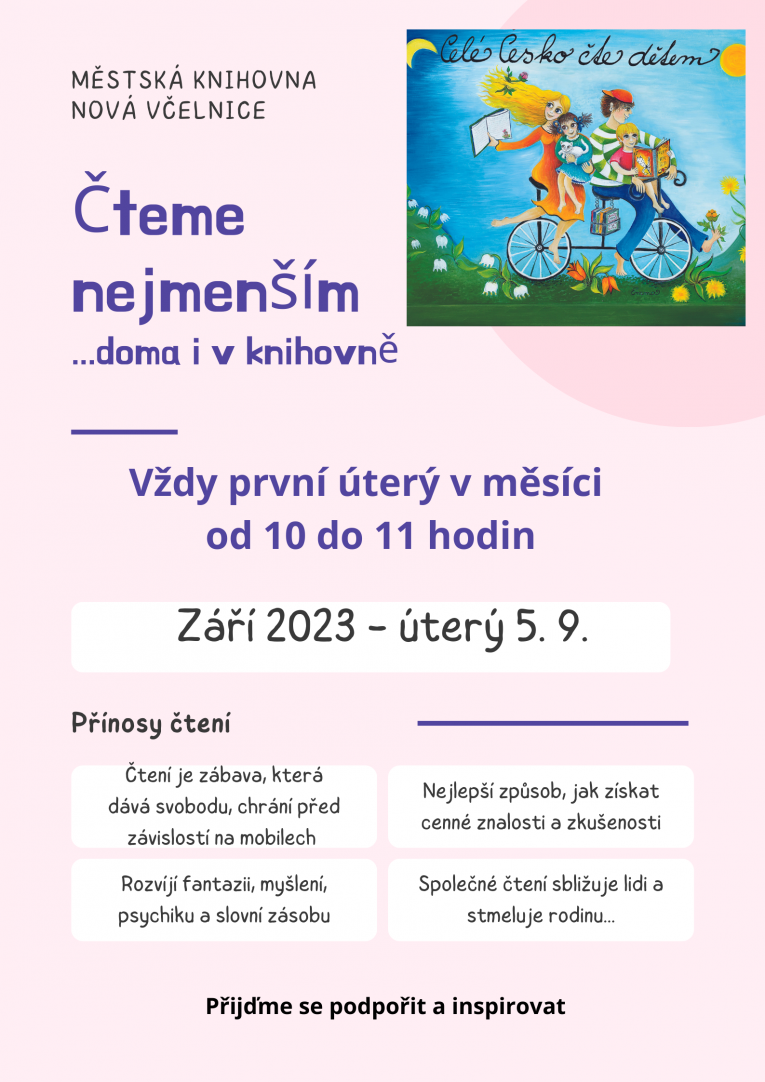 MĚSTSKÁ KNIHOVNA
NOVÁ VČELNICE

Celé Česko čte dětem

Čteme nejmenším
...doma i v knihovně

Vždy první úterý v měsíci
od 10 do 11 hodin

Září 2023 - úterý 5. 9.

Přínosy čtení

Čtení je zábava, která dává svobodu, chrání před závislostí na mobilech

Nejlepší způsob, jak získat cenné znalosti a zkušenosti

Rozvíjí fantazii, myšlení, psychiku a slovní zásobu

Společné čtení sbližuje lidi a stmeluje rodinu...

Přijďme se podpořit a inspirovat